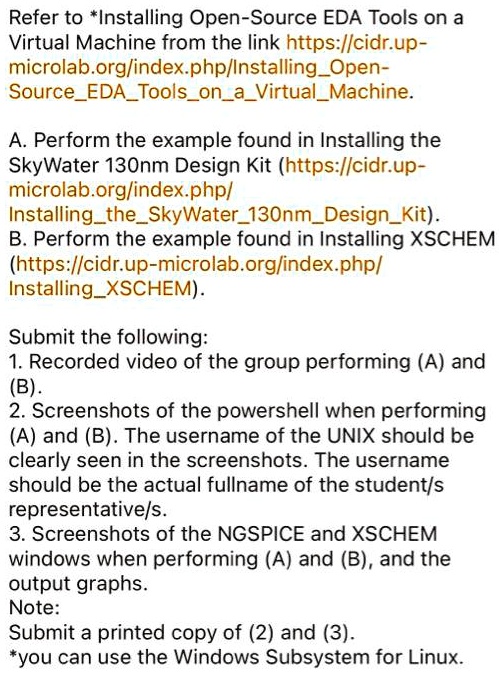 Refer to *Installing Open-Source EDA Tools on a Virtual Machine from the link https://cidr.up-microlab.org/index.php/Installing_Open-Source_EDA_Tools_on_a_Virtual_Machine.

A. Perform the example found in Installing the SkyWater 130nm Design Kit (https://cidr.up-microlab.org/index.php/Installing_the_SkyWater_130nm_Design_Kit).
B. Perform the example found in Installing XSCHEM (https://cidr.up-microlab.org/index.php/Installing_XSCHEM).

Submit the following:
1. Recorded video of the group performing (A) and (B).
2. Screenshots of the powershell when performing (A) and (B). The username of the UNIX should be clearly seen in the screenshots. The username should be the actual fullname of the student/s representative/s.
3. Screenshots of the NGSPICE and XSCHEM windows when performing (A) and (B), and the output graphs.
Note:
Submit a printed copy of (2) and (3).
*you can use the Windows Subsystem for Linux.